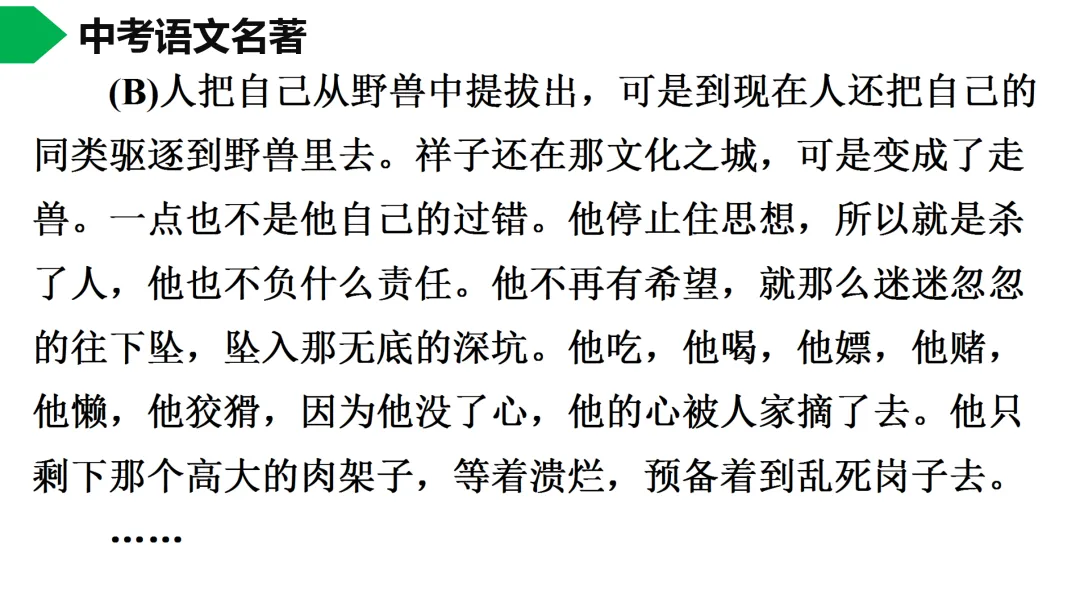 中考语文名著

(B)人把自己从野兽中提拔出，可是到现在人还把自己的同类驱逐到野兽里去。祥子还在那文化之城，可是变成了走兽。一点也不是他自己的过错。他停止住思想，所以就是杀了人，他也不负什么责任。他不再有希望，就那么迷迷忽忽的往下坠，坠入那无底的深坑。他吃，他喝，他嫖，他赌，他懒，他狡猾，因为他没了心，他的心被人家摘了去。他只剩下那个高大的肉架子，等着溃烂，预备着到乱死岗子去。

……